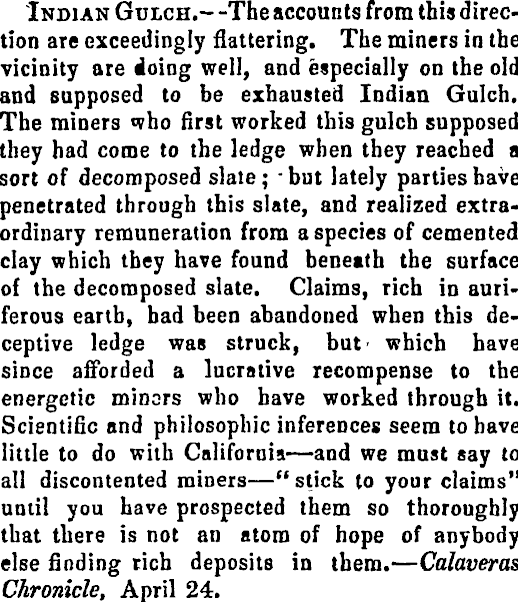 INDIAN GULCH.--The accounts from this direction are exceedingly flattering. The miners in the vicinity are doing well, and especially on the old and supposed to be exhausted Indian Gulch. The miners who first worked this gulch supposed they had come to the ledge when they reached a sort of decomposed slate; but lately parties have penetrated through this slate, and realized extraordinary remuneration from a species of cemented clay which they have found beneath the surface of the decomposed slate. Claims, rich in auriferous earth, had been abandoned when this deceptive ledge was struck, but which have since afforded a lucrative recompense to the energetic miners who have worked through it. Scientific and philosophic inferences seem to have little to do with California—and we must say to all discontented miners—"stick to your claims" until you have prospected them so thoroughly that there is not an atom of hope of anybody else finding rich deposits in them.—Calaveras Chronicle, April 24.